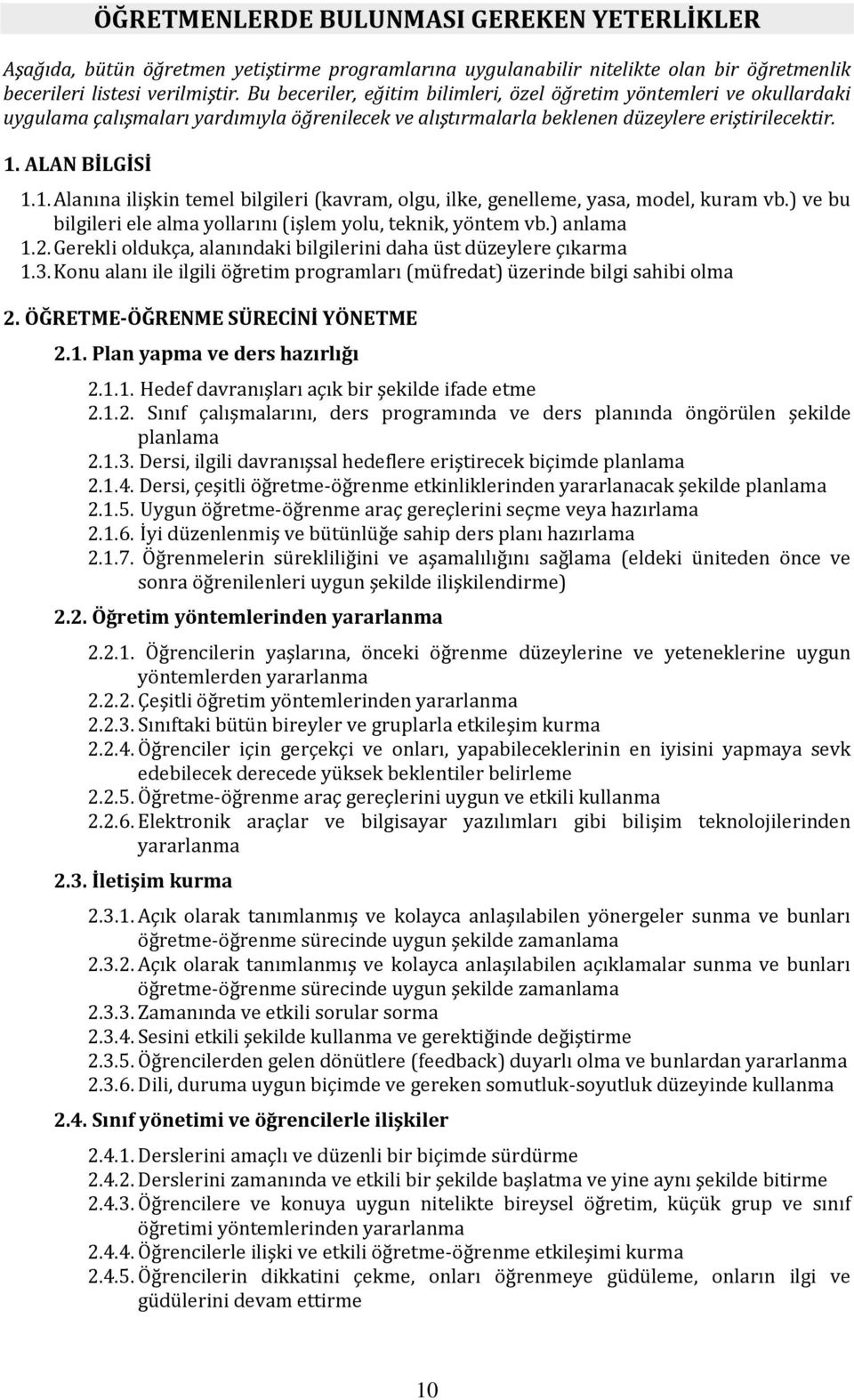 ÖĞRETMENLERDE BULUNMASI GEREKEN YETERLİKLER

Aşağıda, bütün öğretmen yetiştirme programlarına uygulanabilir nitelikte olan bir öğretmenlik becerileri listesi verilmiştir. Bu beceriler, eğitim bilimleri, özel öğretim yöntemleri ve okullardaki uygulama çalışmaları yardımıyla öğrenilecek ve alıştırmalarla beklenen düzeylere eriştirilecektir.

1. ALAN BİLGİSİ

1.1. Alanına ilişkin temel bilgileri (kavram, olgu, ilke, genelleme, yasa, model, kuram vb.) ve bu bilgileri ele alma yollarını (işlem yolu, teknik, yöntem vb.) anlama
1.2. Gerekli oldukça, alanındaki bilgilerini daha üst düzeylere çıkarma
1.3. Konu alanı ile ilgili öğretim programları (müfredat) üzerinde bilgi sahibi olma

2. ÖĞRETME-ÖĞRENME SÜRECİNİ YÖNETME

2.1. Plan yapma ve ders hazırlığı

2.1.1. Hedef davranışları açık bir şekilde ifade etme
2.1.2. Sınıf çalışmalarını, ders programında ve ders planında öngörülen şekilde planlama
2.1.3. Dersi, ilgili davranışsal hedeflere eriştirecek biçimde planlama
2.1.4. Dersi, çeşitli öğretme-öğrenme etkinliklerinden yararlanacak şekilde planlama
2.1.5. Uygun öğretme-öğrenme araç gereçlerini seçme veya hazırlama
2.1.6. İyi düzenlenmiş ve bütünlüğe sahip ders planı hazırlama
2.1.7. Öğrenmelerin sürekliliğini ve aşamalılığını sağlama (eldeki üniteden önce ve sonra öğrenilenleri uygun şekilde ilişkilendirme)

2.2. Öğretim yöntemlerinden yararlanma

2.2.1. Öğrencilerin yaşlarına, önceki öğrenme düzeylerine ve yeteneklerine uygun yöntemlerden yararlanma
2.2.2. Çeşitli öğretim yöntemlerinden yararlanma
2.2.3. Sınıftaki bütün bireyler ve gruplarla etkileşim kurma
2.2.4. Öğrenciler için gerçekçi ve onları, yapabileceklerinin en iyisini yapmaya sevk edebilecek derecede yüksek beklentiler belirleme
2.2.5. Öğretme-öğrenme araç gereçlerini uygun ve etkili kullanma
2.2.6. Elektronik araçlar ve bilgisayar yazılımları gibi bilişim teknolojilerinden yararlanma

2.3. İletişim kurma

2.3.1. Açık olarak tanımlanmış ve kolayca anlaşılabilen yönergeler sunma ve bunları öğretme-öğrenme sürecinde uygun şekilde zamanlama
2.3.2. Açık olarak tanımlanmış ve kolayca anlaşılabilen açıklamalar sunma ve bunları öğretme-öğrenme sürecinde uygun şekilde zamanlama
2.3.3. Zamanında ve etkili sorular sorma
2.3.4. Sesini etkili şekilde kullanma ve gerektiğinde değiştirme
2.3.5. Öğrencilerden gelen dönütlere (feedback) duyarlı olma ve bunlardan yararlanma
2.3.6. Dili, duruma uygun biçimde ve gereken somutluk-soyutluk düzeyinde kullanma

2.4. Sınıf yönetimi ve öğrencilerle ilişkiler

2.4.1. Derslerini amaçlı ve düzenli bir biçimde sürdürme
2.4.2. Derslerini zamanında ve etkili bir şekilde başlatma ve yine aynı şekilde bitirme
2.4.3. Öğrencilere ve konuya uygun nitelikte bireysel öğretim, küçük grup ve sınıf öğretimi yöntemlerinden yararlanma
2.4.4. Öğrencilerle ilişki ve etkili öğretme-öğrenme etkileşimi kurma
2.4.5. Öğrencilerin dikkatini çekme, onları öğrenmeye güdüleme, onların ilgi ve güdülerini devam ettirme

10